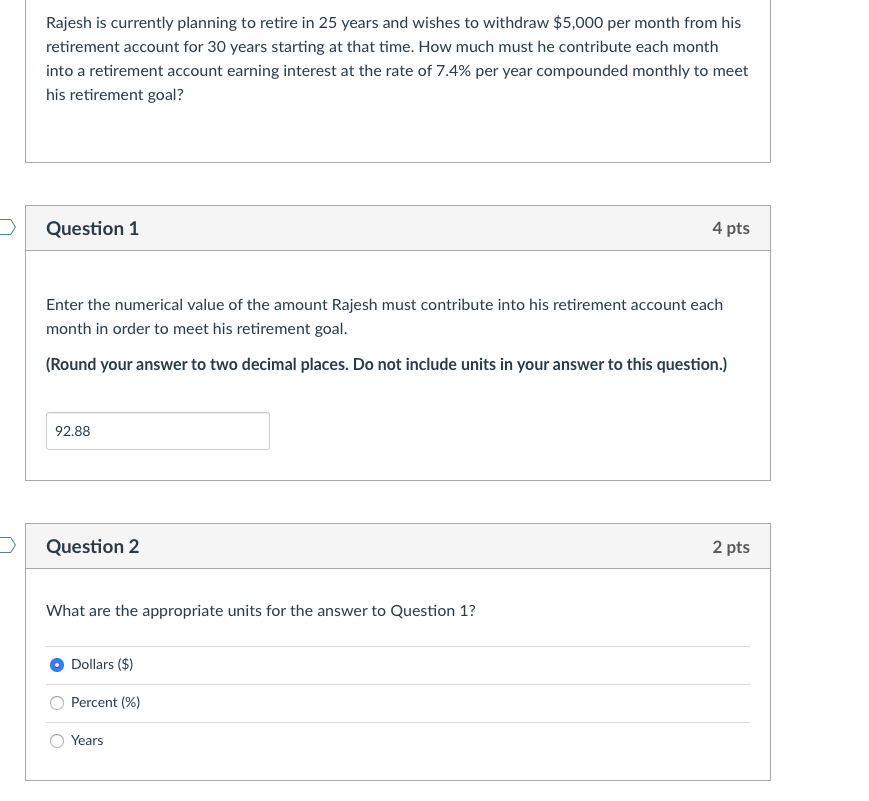 Rajesh is currently planning to retire in 25 years and wishes to withdraw \$5,000 per month from his retirement account for 30 years starting at that time. How much must he contribute each month into a retirement account earning interest at the rate of 7.4% per year compounded monthly to meet his retirement goal?

Question 1

4 pts

Enter the numerical value of the amount Rajesh must contribute into his retirement account each month in order to meet his retirement goal.

(Round your answer to two decimal places. Do not include units in your answer to this question.)

92.88

Question 2

2 pts

What are the appropriate units for the answer to Question 1?

Dollars (\$)

Percent (%)

Years